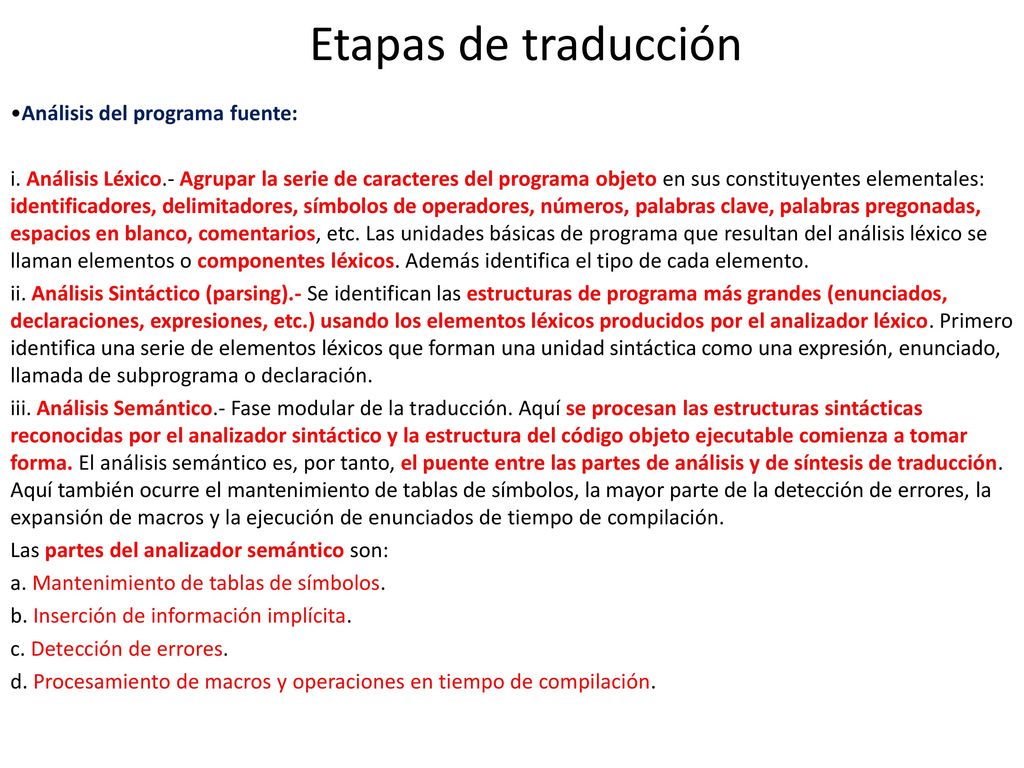 Etapas de traducción

•Análisis del programa fuente:

i. Análisis Léxico.- Agrupar la serie de caracteres del programa objeto en sus constituyentes elementales: identificadores, delimitadores, símbolos de operadores, números, palabras clave, palabras pregonadas, espacios en blanco, comentarios, etc. Las unidades básicas de programa que resultan del análisis léxico se llaman elementos o componentes léxicos. Además identifica el tipo de cada elemento.
ii. Análisis Sintáctico (parsing).- Se identifican las estructuras de programa más grandes (enunciados, declaraciones, expresiones, etc.) usando los elementos léxicos producidos por el analizador léxico. Primero identifica una serie de elementos léxicos que forman una unidad sintáctica como una expresión, enunciado, llamada de subprograma o declaración.
iii. Análisis Semántico.- Fase modular de la traducción. Aquí se procesan las estructuras sintácticas reconocidas por el analizador sintáctico y la estructura del código objeto ejecutable comienza a tomar forma. El análisis semántico es, por tanto, el puente entre las partes de análisis y de síntesis de traducción. Aquí también ocurre el mantenimiento de tablas de símbolos, la mayor parte de la detección de errores, la expansión de macros y la ejecución de enunciados de tiempo de compilación.
Las partes del analizador semántico son:
a. Mantenimiento de tablas de símbolos.
b. Inserción de información implícita.
c. Detección de errores.
d. Procesamiento de macros y operaciones en tiempo de compilación.